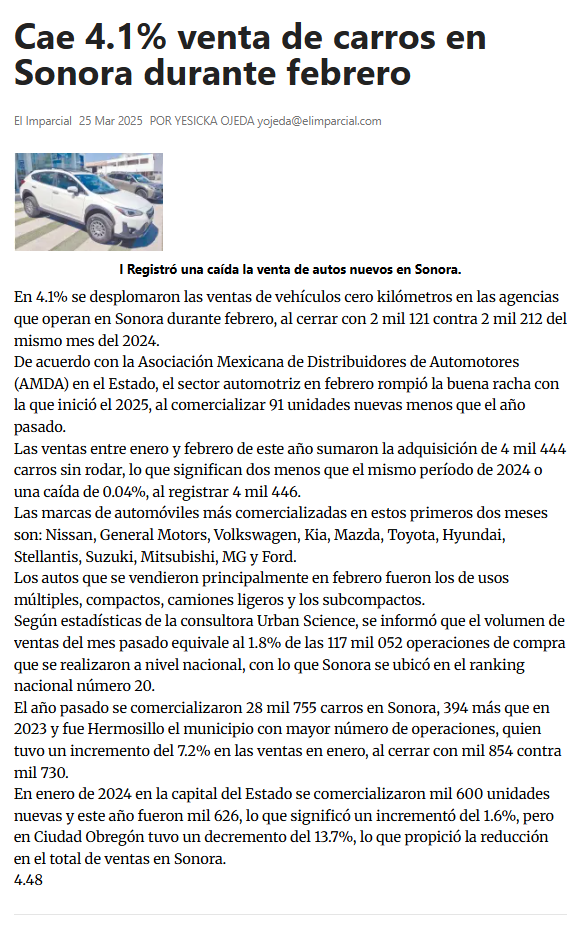 Cae 4.1% venta de carros en Sonora durante febrero

El Imparcial 25 Mar 2025 POR YESICKA OJEDA yojeda@elimparcial.com

I Registró una caída la venta de autos nuevos en Sonora.

En 4.1% se desplomaron las ventas de vehículos cero kilómetros en las agencias que operan en Sonora durante febrero, al cerrar con 2 mil 121 contra 2 mil 212 del mismo mes del 2024.
De acuerdo con la Asociación Mexicana de Distribuidores de Automotores (AMDA) en el Estado, el sector automotriz en febrero rompió la buena racha con la que inició el 2025, al comercializar 91 unidades nuevas menos que el año pasado.
Las ventas entre enero y febrero de este año sumaron la adquisición de 4 mil 444 carros sin rodar, lo que significan dos menos que el mismo período de 2024 o una caída de 0.04%, al registrar 4 mil 446.
Las marcas de automóviles más comercializadas en estos primeros dos meses son: Nissan, General Motors, Volkswagen, Kia, Mazda, Toyota, Hyundai, Stellantis, Suzuki, Mitsubishi, MG y Ford.
Los autos que se vendieron principalmente en febrero fueron los de usos múltiples, compactos, camiones ligeros y los subcompactos.
Según estadísticas de la consultora Urban Science, se informó que el volumen de ventas del mes pasado equivale al 1.8% de las 117 mil 052 operaciones de compra que se realizaron a nivel nacional, con lo que Sonora se ubicó en el ranking nacional número 20.
El año pasado se comercializaron 28 mil 755 carros en Sonora, 394 más que en 2023 y fue Hermosillo el municipio con mayor número de operaciones, quien tuvo un incremento del 7.2% en las ventas en enero, al cerrar con mil 854 contra mil 730.
En enero de 2024 en la capital del Estado se comercializaron mil 600 unidades nuevas y este año fueron mil 626, lo que significó un incrementó del 1.6%, pero en Ciudad Obregón tuvo un decremento del 13.7%, lo que propició la reducción en el total de ventas en Sonora.
4.48